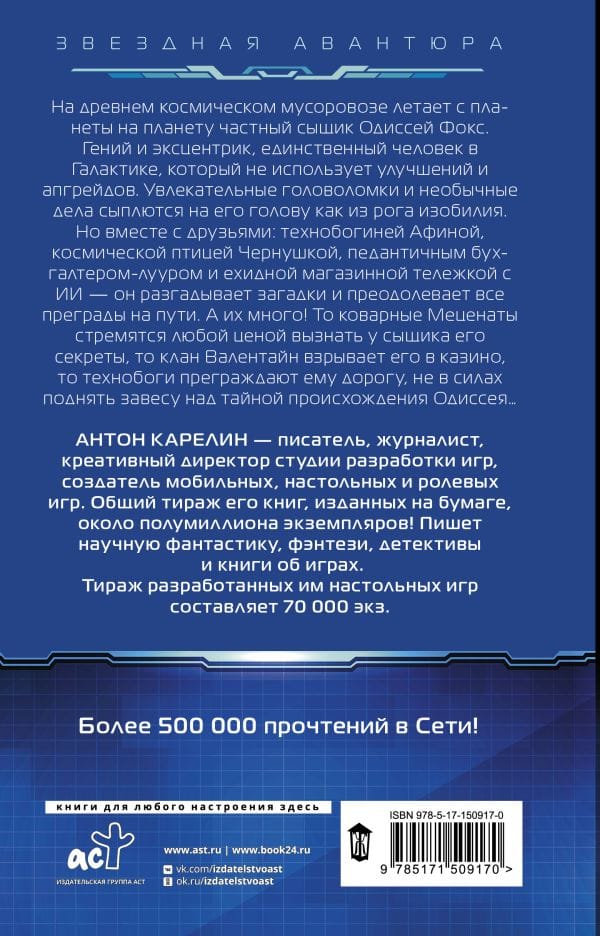 ЗВЕЗДНАЯ АВАНТЮРА

На древнем космическом мусоровозе летает с планеты на планету частный сыщик Одиссей Фокс. Гений и эксцентрик, единственный человек в Галактике, который не использует улучшений и апгрейдов. Увлекательные головоломки и необычные дела сыплются на его голову как из рога изобилия. Но вместе с друзьями: технобогиней Афиной, космической птицей Чернушкой, педантичным бухгалтером-лууром и ехидной магазинной тележкой с ИИ — он разгадывает загадки и преодолевает все преграды на пути. А их много! То коварные Меценаты стремятся любой ценой вызнать у сыщика его секреты, то клан Валентайн взрывает его в казино, то технобоги преграждают ему дорогу, не в силах поднять завесу над тайной происхождения Одиссея…

АНТОН КАРЕЛИН — писатель, журналист, креативный директор студии разработки игр, создатель мобильных, настольных и ролевых игр. Общий тираж его книг, изданных на бумаге, около полумиллиона экземпляров! Пишет научную фантастику, фэнтези, детективы и книги об играх.
Тираж разработанных им настольных игр составляет 70 000 экз.

Более 500 000 прочтений в Сети!

книги для любого настроения здесь

аст
ИЗДАТЕЛЬСКАЯ ГРУППА АСТ

www.ast.ru | www.book24.ru
vk.com/izdatelstvoast
ok.ru/izdatelstvoast

ISBN 978-5-17-150917-0
9 785171 509170 >